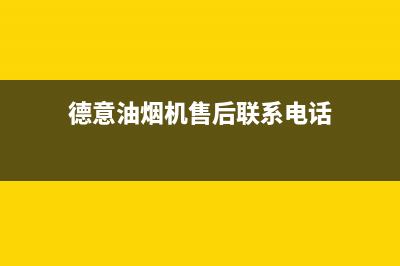 德意油烟机售后联系电话